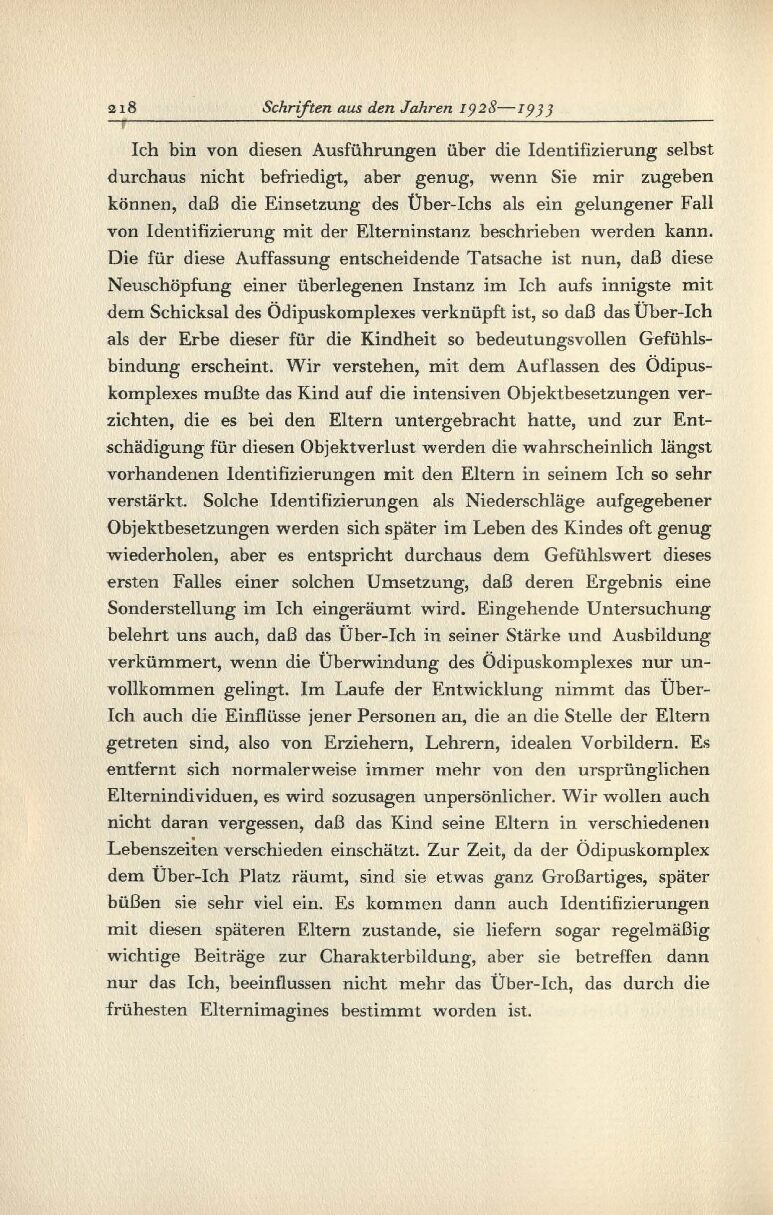 218 Schriften aus den Jahren 1928—1933

Ich bin von diesen Ausführungen über die Identifizierung selbst durchaus nicht befriedigt, aber genug, wenn Sie mir zugeben können, daß die Einsetzung des Über-Ichs als ein gelungener Fall von Identifizierung mit der Elterninstanz beschrieben werden kann. Die für diese Auffassung entscheidende Tatsache ist nun, daß diese Neuschöpfung einer überlegenen Instanz im Ich aufs innigste mit dem Schicksal des Ödipuskomplexes verknüpft ist, so daß das Über-Ich als der Erbe dieser für die Kindheit so bedeutungsvollen Gefühlsbindung erscheint. Wir verstehen, mit dem Auflassen des Ödipuskomplexes mußte das Kind auf die intensiven Objektbesetzungen verzichten, die es bei den Eltern untergebracht hatte, und zur Entschädigung für diesen Objektverlust werden die wahrscheinlich längst vorhandenen Identifizierungen mit den Eltern in seinem Ich so sehr verstärkt. Solche Identifizierungen als Niederschläge aufgegebener Objektbesetzungen werden sich später im Leben des Kindes oft genug wiederholen, aber es entspricht durchaus dem Gefühlswert dieses ersten Falles einer solchen Umsetzung, daß deren Ergebnis eine Sonderstellung im Ich eingeräumt wird. Eingehende Untersuchung belehrt uns auch, daß das Über-Ich in seiner Stärke und Ausbildung verkümmert, wenn die Überwindung des Ödipuskomplexes nur unvollkommen gelingt. Im Laufe der Entwicklung nimmt das Über-Ich auch die Einflüsse jener Personen an, die an die Stelle der Eltern getreten sind, also von Erziehern, Lehrern, idealen Vorbildern. Es entfernt sich normalerweise immer mehr von den ursprünglichen Elternindividuen, es wird sozusagen unpersönlicher. Wir wollen auch nicht daran vergessen, daß das Kind seine Eltern in verschiedenen Lebenszeiten verschieden einschätzt. Zur Zeit, da der Ödipuskomplex dem Über-Ich Platz räumt, sind sie etwas ganz Großartiges, später büßen sie sehr viel ein. Es kommen dann auch Identifizierungen mit diesen späteren Eltern zustande, sie liefern sogar regelmäßig wichtige Beiträge zur Charakterbildung, aber sie betreffen dann nur das Ich, beeinflussen nicht mehr das Über-Ich, das durch die frühesten Elternimagines bestimmt worden ist.